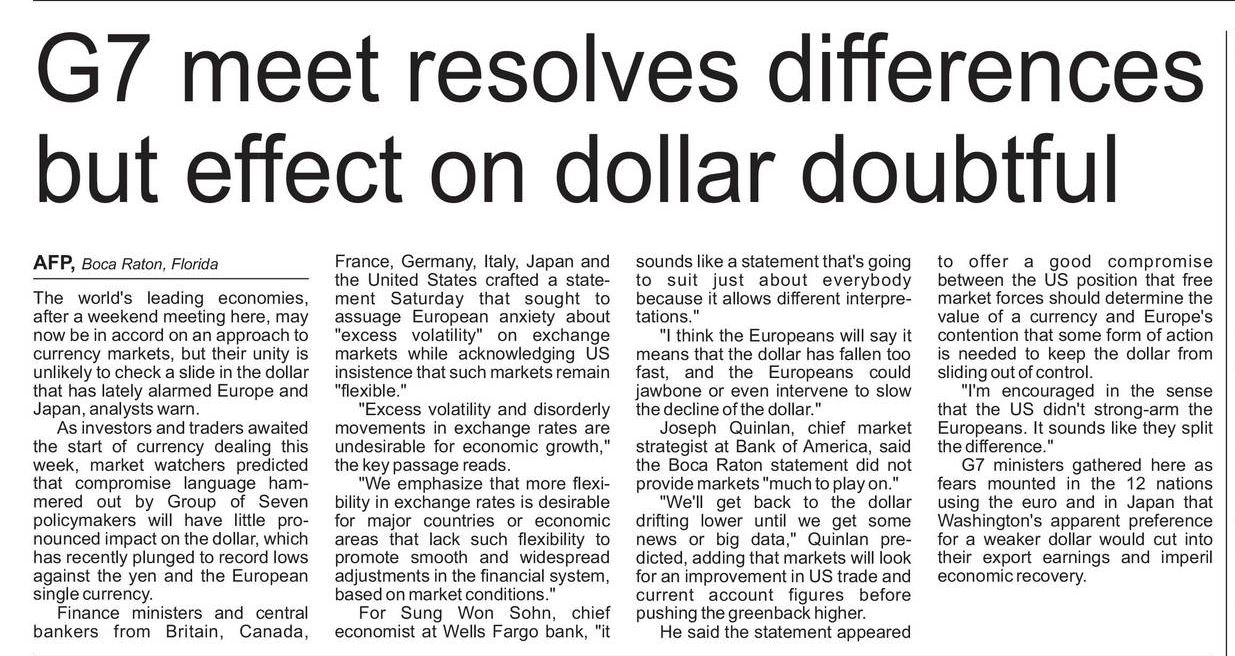 G7 meet resolves differences but effect on dollar doubtful

AFP, Boca Raton, Florida

The world's leading economies, after a weekend meeting here, may now be in accord on an approach to currency markets, but their unity is unlikely to check a slide in the dollar that has lately alarmed Europe and Japan, analysts warn.

As investors and traders awaited the start of currency dealing this week, market watchers predicted that compromise language hammered out by Group of Seven policymakers will have little pronounced impact on the dollar, which has recently plunged to record lows against the yen and the European single currency.

Finance ministers and central bankers from Britain, Canada, France, Germany, Italy, Japan and the United States crafted a statement Saturday that sought to assuage European anxiety about "excess volatility" on exchange markets while acknowledging US insistence that such markets remain "flexible."

"Excess volatility and disorderly movements in exchange rates are undesirable for economic growth," the key passage reads.

"We emphasize that more flexibility in exchange rates is desirable for major countries or economic areas that lack such flexibility to promote smooth and widespread adjustments in the financial system, based on market conditions."

For Sung Won Sohn, chief economist at Wells Fargo bank, "it sounds like a statement that's going to suit just about everybody because it allows different interpretations."

"I think the Europeans will say it means that the dollar has fallen too fast, and the Europeans could jawbone or even intervene to slow the decline of the dollar."

Joseph Quinlan, chief market strategist at Bank of America, said the Boca Raton statement did not provide markets "much to play on."

"We'll get back to the dollar drifting lower until we get some news or big data," Quinlan predicted, adding that markets will look for an improvement in US trade and current account figures before pushing the greenback higher.

He said the statement appeared to offer a good compromise between the US position that free market forces should determine the value of a currency and Europe's contention that some form of action is needed to keep the dollar from sliding out of control.

"I'm encouraged in the sense that the US didn't strong-arm the Europeans. It sounds like they split the difference."

G7 ministers gathered here as fears mounted in the 12 nations using the euro and in Japan that Washington's apparent preference for a weaker dollar would cut into their export earnings and imperil economic recovery.